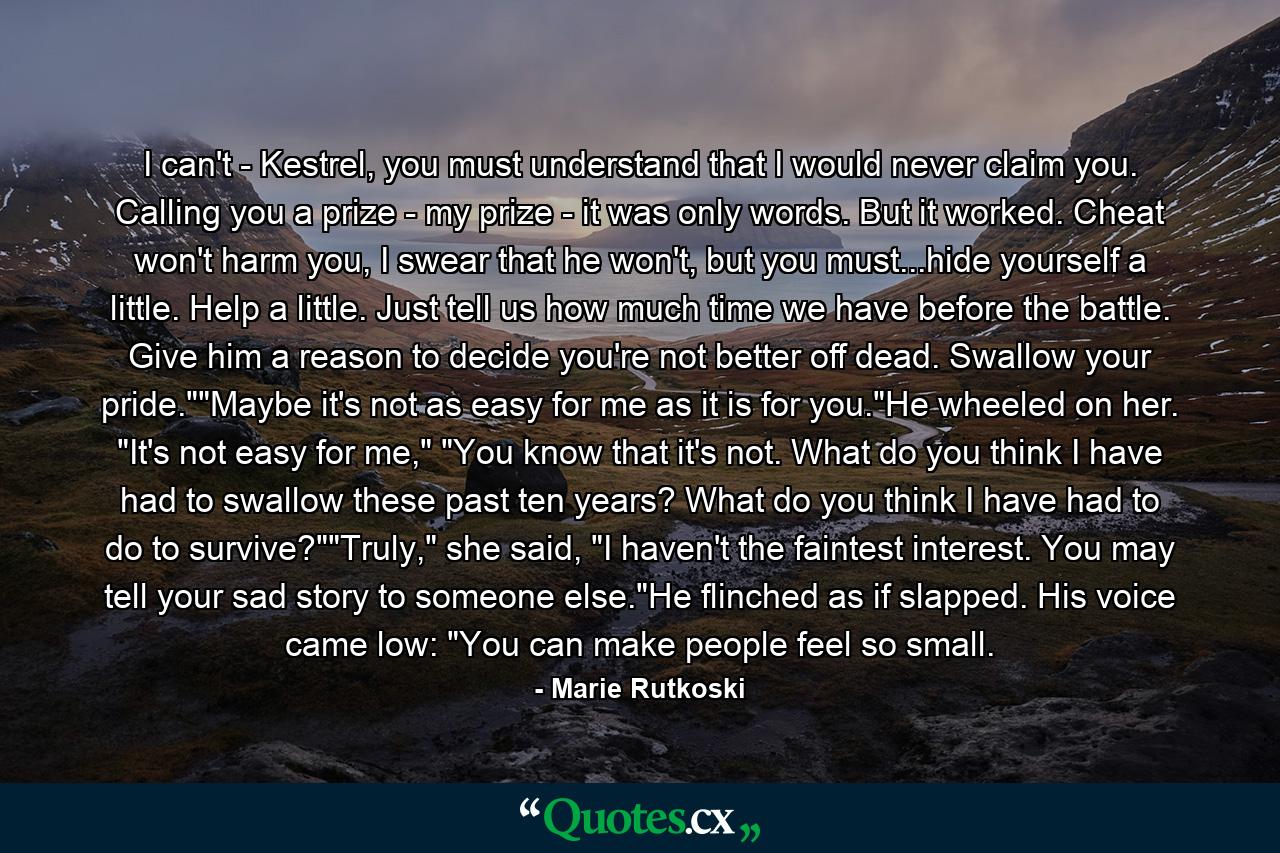 I can't - Kestrel, you must understand that I would never claim you. Calling you a prize - my prize - it was only words. But it worked. Cheat won't harm you, I swear that he won't, but you must...hide yourself a little. Help a little. Just tell us how much time we have before the battle. Give him a reason to decide you're not better off dead. Swallow your pride.""Maybe it's not as easy for me as it is for you."He wheeled on her. "It's not easy for me," "You know that it's not. What do you think I have had to swallow these past ten years? What do you think I have had to do to survive?""Truly," she said, "I haven't the faintest interest. You may tell your sad story to someone else."He flinched as if slapped. His voice came low: "You can make people feel so small.

- Marie Rutkoski

“Quotes.cx„